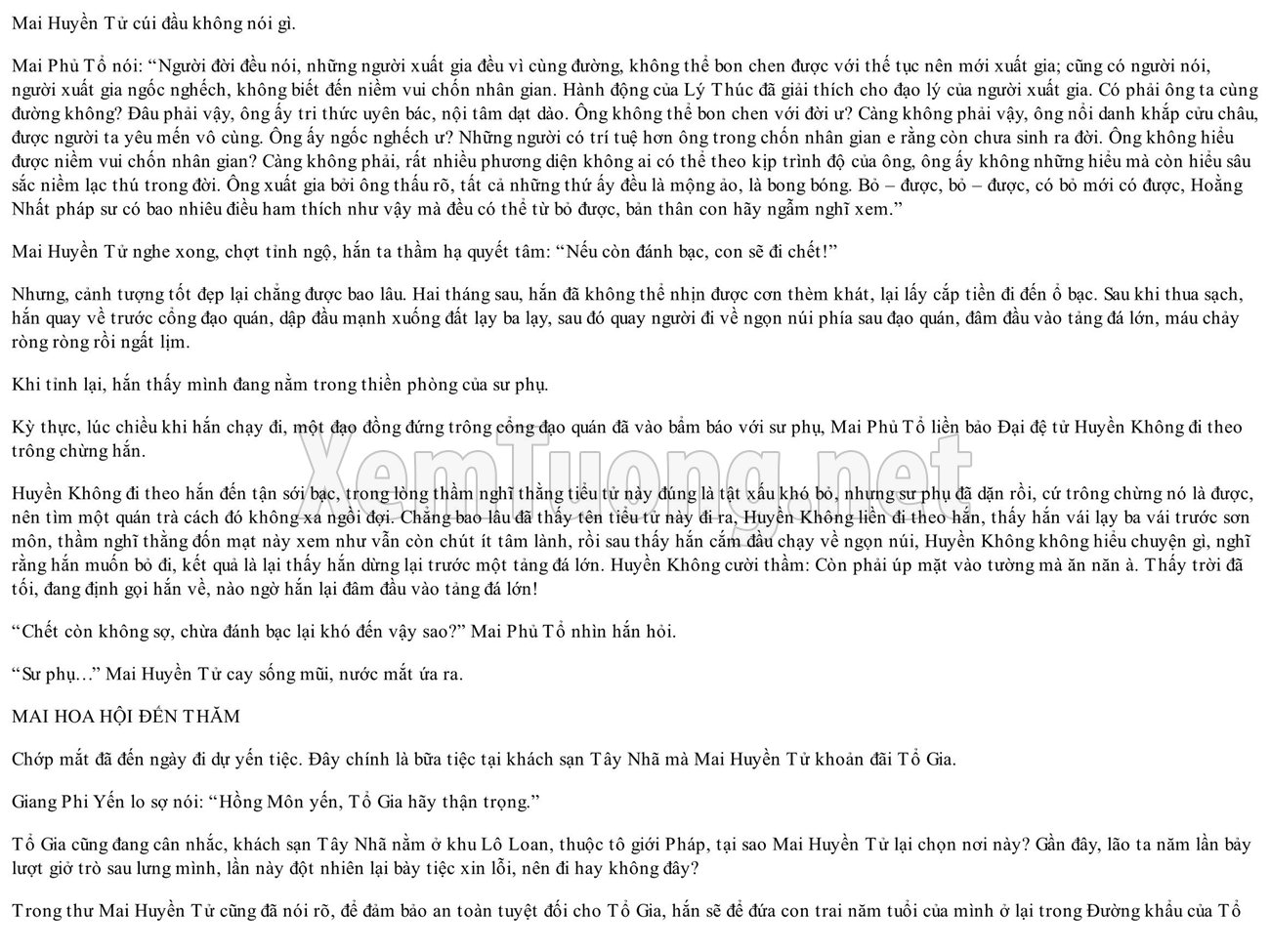 Mai Huyền Tử cúi đầu không nói gì.

Mai Phủ Tổ nói: “Người đời đều nói, những người xuất gia đều vì cùng đường, không thể bon chen được với thế tục nên mới xuất gia; cũng có người nói, người xuất gia ngốc nghếch, không biết đến niềm vui chốn nhân gian. Hành động của Lý Thúc đã giải thích cho đạo lý của người xuất gia. Có phải ông ta cùng đường không? Đâu phải vậy, ông ấy tri thức uyên bác, nội tâm dạt dào. Ông không thể bon chen với đời ư? Càng không phải vậy, ông nổi danh khắp cửu châu, được người ta yêu mến vô cùng. Ông ấy ngốc nghếch ư? Những người có trí tuệ hơn ông trong chốn nhân gian e rằng còn chưa sinh ra đời. Ông không hiểu được niềm vui chốn nhân gian? Càng không phải, rất nhiều phương diện không ai có thể theo kịp trình độ của ông, ông ấy không những hiểu mà còn hiểu sâu sắc niềm lạc thú trong đời. Ông xuất gia bởi ông thấu rõ, tất cả những thứ ấy đều là mộng ảo, là bong bóng. Bỏ – được, bỏ – được, có bỏ mới có được, Hoằng Nhất pháp sư có bao nhiêu điều ham thích như vậy mà đều có thể từ bỏ được, bản thân con hãy ngẫm nghĩ xem.”

Mai Huyền Tử nghe xong, chợt tỉnh ngộ, hắn ta thầm hạ quyết tâm: “Nếu còn đánh bạc, con sẽ đi chết!”

Nhưng, cảnh tượng tốt đẹp lại chẳng được bao lâu. Hai tháng sau, hắn đã không thể nhịn được cơn thèm khát, lại lấy cắp tiền đi đến ổ bạc. Sau khi thua sạch, hắn quay về trước cổng đạo quán, dập đầu mạnh xuống đất lạy ba lạy, sau đó quay người đi về ngọn núi phía sau đạo quán, đâm đầu vào tảng đá lớn, máu chảy ròng ròng rồi ngất lịm.

Khi tỉnh lại, hắn thấy mình đang nằm trong thiền phòng của sư phụ.

Kỳ thực, lúc chiều khi hắn chạy đi, một đạo đồng đứng trông cổng đạo quán đã vào bẩm báo với sư phụ, Mai Phủ Tổ liền bảo Đại đệ tử Huyền Không đi theo trông chừng hắn.

Huyền Không đi theo hắn đến tận sới bạc, trong lòng thầm nghĩ thằng tiểu tử này đúng là tật xấu khó bỏ, nhưng sư phụ đã dặn rồi, cứ trông chừng nó là được, nên tìm một quán trà cách đó không xa ngồi đợi. Chẳng bao lâu đã thấy tên tiểu tử này đi ra, Huyền Không liền đi theo hắn, thấy hắn vái lạy ba vái trước sơn môn, thầm nghĩ thằng đốn mạt này xem như vẫn còn chút ít tâm lành, rồi sau thấy hắn cắm đầu chạy về ngọn núi, Huyền Không không hiểu chuyện gì, nghĩ rằng hắn muốn bỏ đi, kết quả là lại thấy hắn dừng lại trước một tảng đá lớn. Huyền Không cười thầm: Còn phải úp mặt vào tường mà ăn năn à. Thấy trời đã tối, đang định gọi hắn về, nào ngờ hắn lại đâm đầu vào tảng đá lớn!

“Chết còn không sợ, chừa đánh bạc lại khó đến vậy sao?” Mai Phủ Tổ nhìn hắn hỏi.

“Sư phụ…” Mai Huyền Tử cay sống mũi, nước mắt ứa ra.

MAI HOA HỘI ĐẾN THĂM

Chớp mắt đã đến ngày đi dự yến tiệc. Đây chính là bữa tiệc tại khách sạn Tây Nhã mà Mai Huyền Tử khoản đãi Tổ Gia.

Giang Phi Yến lo sợ nói: “Hồng Môn yến, Tổ Gia hãy thận trọng.”

Tổ Gia cũng đang cân nhắc, khách sạn Tây Nhã nằm ở khu Lô Loan, thuộc tô giới Pháp, tại sao Mai Huyền Tử lại chọn nơi này? Gần đây, lão ta năm lần bảy lượt giở trò sau lưng mình, lần này đột nhiên lại bày tiệc xin lỗi, nên đi hay không đây?

Trong thư Mai Huyền Tử cũng đã nói rõ, để đảm bảo an toàn tuyệt đối cho Tổ Gia, hắn sẽ để đứa con trai năm tuổi của mình ở lại trong Đường khẩu của Tổ

XemTuong.net